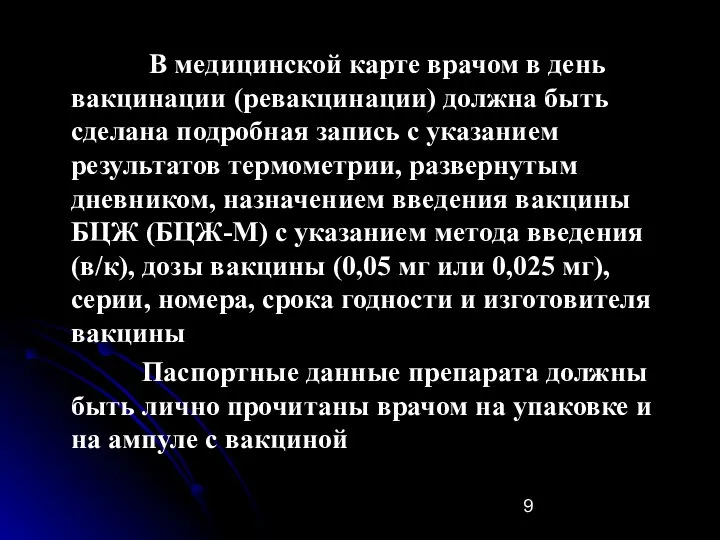 В медицинской карте врачом в день вакцинации (ревакцинации) должна быть сделана подробная запись с указанием результатов термометрии, развернутым дневником, назначением введения вакцины БЦЖ (БЦЖ-М) с указанием метода введения (в/к), дозы вакцины (0,05 мг или 0,025 мг), серии, номера, срока годности и изготовителя вакцины

Паспортные данные препарата должны быть лично прочитаны врачом на упаковке и на ампуле с вакциной

9